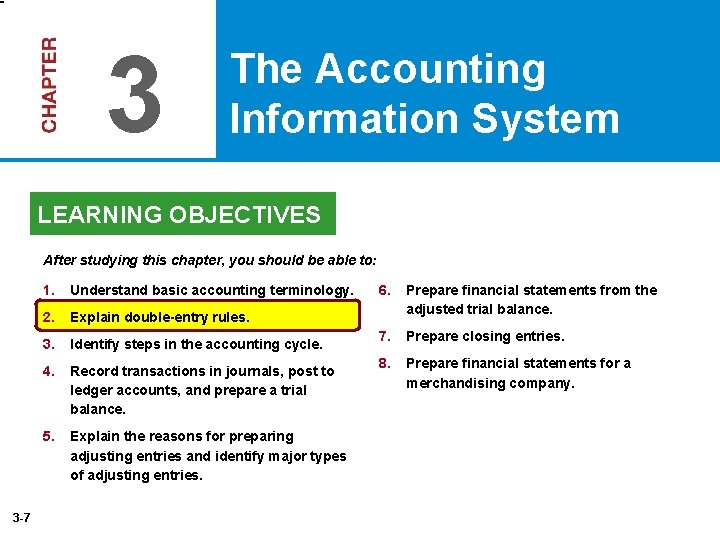 CHAPTER

3

The Accounting Information System

LEARNING OBJECTIVES

After studying this chapter, you should be able to:

1. Understand basic accounting terminology.

2. Explain double-entry rules.

3. Identify steps in the accounting cycle.

4. Record transactions in journals, post to ledger accounts, and prepare a trial balance.

5. Explain the reasons for preparing adjusting entries and identify major types of adjusting entries.

6. Prepare financial statements from the adjusted trial balance.

7. Prepare closing entries.

8. Prepare financial statements for a merchandising company.

3-7